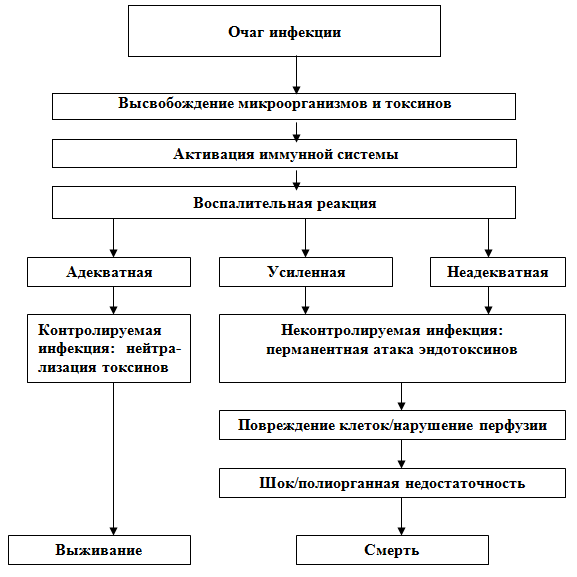 Очаг инфекции

Высвобождение микроорганизмов и токсинов

Активация иммунной системы

Воспалительная реакция

Адекватная

Усиленная

Неадекватная

Контролируемая инфекция: нейтрализация токсинов

Неконтролируемая инфекция: перманентная атака эндотоксинов

Повреждение клеток/нарушение перфузии

Шок/полиорганная недостаточность

Выживание

Смерть